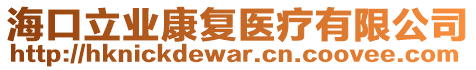 海口立业康复医疗有限公司
http://hknickdewar.cn.coovee.com